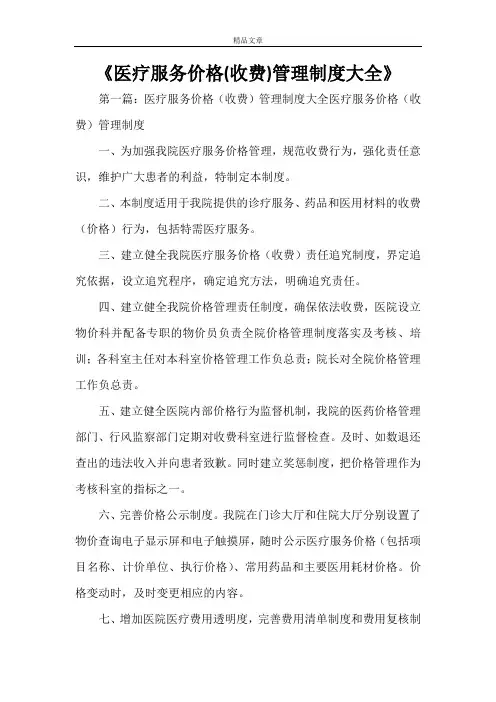 精品文章

《医疗服务价格(收费)管理制度大全》

第一篇：医疗服务价格（收费）管理制度大全医疗服务价格（收费）管理制度

一、为加强我院医疗服务价格管理，规范收费行为，强化责任意识，维护广大患者的利益，特制定本制度。

二、本制度适用于我院提供的诊疗服务、药品和医用材料的收费（价格）行为，包括特需医疗服务。

三、建立健全我院医疗服务价格（收费）责任追究制度，界定追究依据，设立追究程序，确定追究方法，明确追究责任。

四、建立健全我院价格管理责任制度，确保依法收费，医院设立物价科并配备专职的物价员负责全院价格管理制度落实及考核、培训；各科室主任对本科室价格管理工作负总责；院长对全院价格管理工作负总责。

五、建立健全医院内部价格行为监督机制，我院的医药价格管理部门、行风监察部门定期对收费科室进行监督检查。及时、如数退还查出的违法收入并向患者致歉。同时建立奖惩制度，把价格管理作为考核科室的指标之一。

六、完善价格公示制度。我院在门诊大厅和住院大厅分别设置了物价查询电子显示屏和电子触摸屏，随时公示医疗服务价格（包括项目名称、计价单位、执行价格）、常用药品和主要医用耗材价格。价格变动时，及时变更相应的内容。

七、增加医院医疗费用透明度，完善费用清单制度和费用复核制